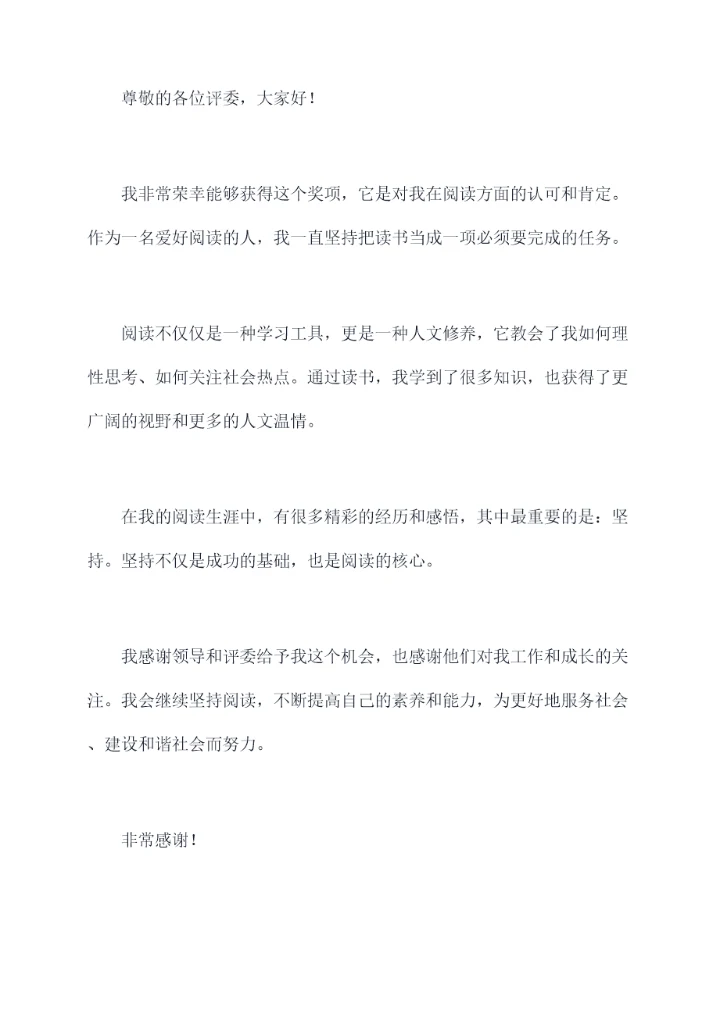 尊敬的各位评委，大家好！

我非常荣幸能够获得这个奖项，它是对我在阅读方面的认可和肯定。作为一名爱好阅读的人，我一直坚持把读书当成一项必须要完成的任务。

阅读不仅仅是一种学习工具，更是一种人文修养，它教会了我如何理性思考、如何关注社会热点。通过读书，我学到了很多知识，也获得了更广阔的视野和更多的人文温情。

在我的阅读生涯中，有很多精彩的经历和感悟，其中最重要的是：坚持。坚持不仅是成功的基础，也是阅读的核心。

我感谢领导和评委给予我这个机会，也感谢他们对我工作和成长的关注。我会继续坚持阅读，不断提高自己的素养和能力，为更好地服务社会、建设和谐社会而努力。

非常感谢！